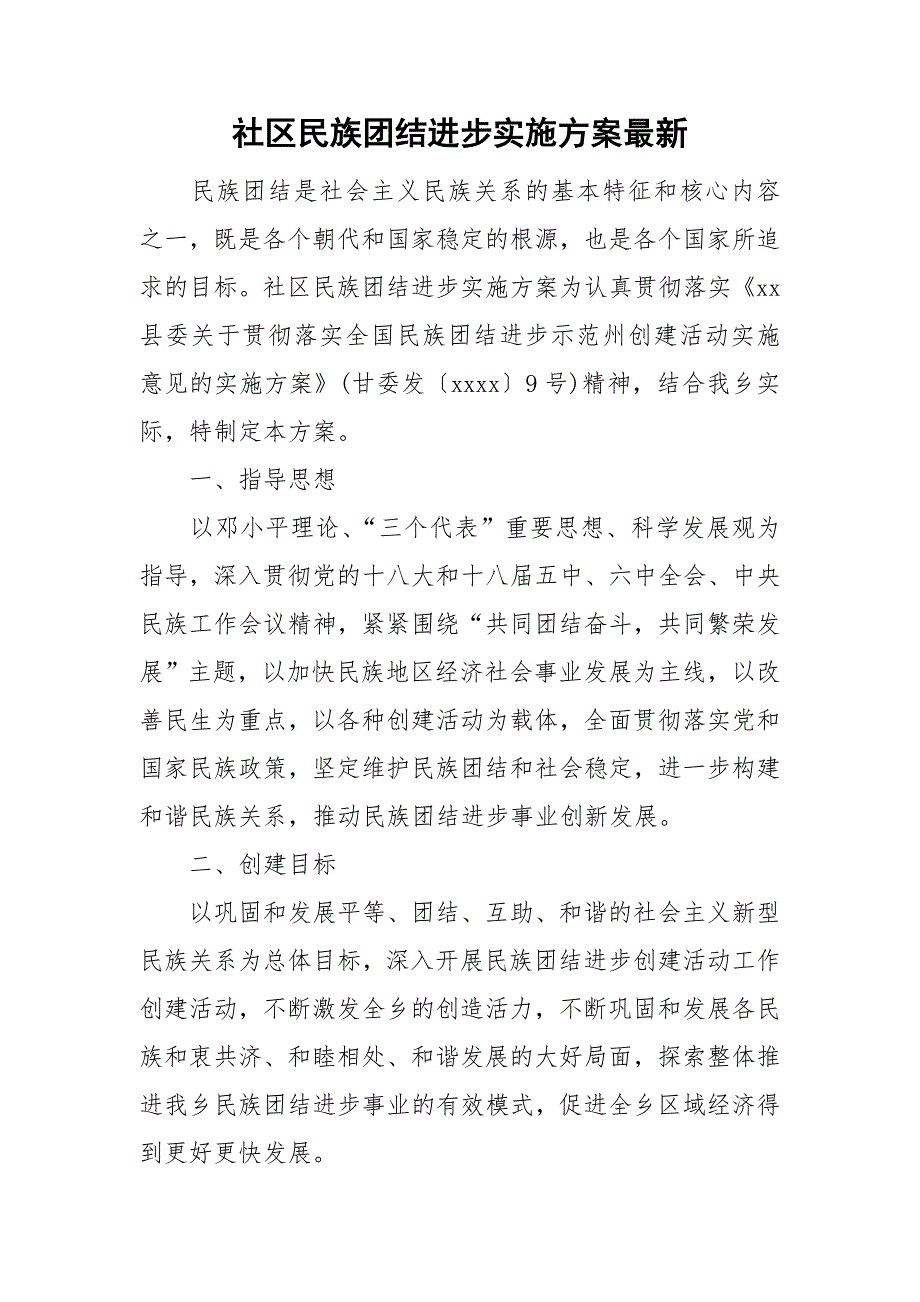 社区民族团结进步实施方案最新

民族团结是社会主义民族关系的基本特征和核心内容之一，既是各个朝代和国家稳定的根源，也是各个国家所追求的目标。社区民族团结进步实施方案为认真贯彻落实《xx县委关于贯彻落实全国民族团结进步示范州创建活动实施意见的实施方案》(甘委发〔xxxx〕9号)精神，结合我乡实际，特制定本方案。

一、指导思想

以邓小平理论、“三个代表”重要思想、科学发展观为指导，深入贯彻党的十八大和十八届五中、六中全会、中央民族工作会议精神，紧紧围绕“共同团结奋斗，共同繁荣发展”主题，以加快民族地区经济社会事业发展为主线，以改善民生为重点，以各种创建活动为载体，全面贯彻落实党和国家民族政策，坚定维护民族团结和社会稳定，进一步构建和谐民族关系，推动民族团结进步事业创新发展。

二、创建目标

以巩固和发展平等、团结、互助、和谐的社会主义新型民族关系为总体目标，深入开展民族团结进步创建活动工作创建活动，不断激发全乡的创造活力，不断巩固和发展各民族和衷共济、和睦相处、和谐发展的大好局面，探索整体推进我乡民族团结进步事业的有效模式，促进全乡区域经济得到更好更快发展。